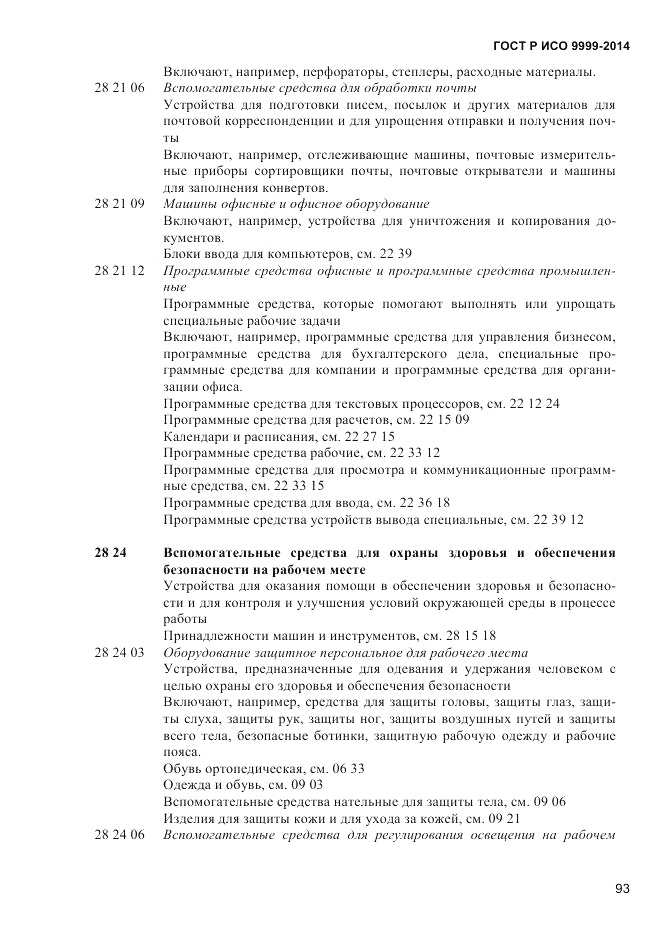 ГОСТ Р ИСО 9999-2014

Включают, например, перфораторы, степлеры, расходные материалы.

28 21 06 Вспомогательные средства для обработки почты

Устройства для подготовки писем, посылок и других материалов для почтовой корреспонденции и для упрощения отправки и получения почты

Включают, например, отслеживающие машины, почтовые измерительные приборы сортировщики почты, почтовые открыватели и машины для заполнения конвертов.

28 21 09 Машины офисные и офисное оборудование

Включают, например, устройства для уничтожения и копирования документов.

Блоки ввода для компьютеров, см. 22 39

28 21 12 Программные средства офисные и программные средства промышленные

Программные средства, которые помогают выполнять или упрощать специальные рабочие задачи

Включают, например, программные средства для управления бизнесом, программные средства для бухгалтерского дела, специальные программные средства для компании и программные средства для организации офиса.

Программные средства для текстовых процессоров, см. 22 12 24

Программные средства для расчетов, см. 22 15 09

Календари и расписания, см. 22 27 15

Программные средства рабочие, см. 22 33 12

Программные средства для просмотра и коммуникационные программные средства, см. 22 33 15

Программные средства для ввода, см. 22 36 18

Программные средства устройств вывода специальные, см. 22 39 12

28 24 Вспомогательные средства для охраны здоровья и обеспечения безопасности на рабочем месте

Устройства для оказания помощи в обеспечении здоровья и безопасности и для контроля и улучшения условий окружающей среды в процессе работы

Принадлежности машин и инструментов, см. 28 15 18

28 24 03 Оборудование защитное персональное для рабочего места

Устройства, предназначенные для одевания и удержания человеком с целью охраны его здоровья и обеспечения безопасности

Включают, например, средства для защиты головы, защиты глаз, защиты слуха, защиты рук, защиты ног, защиты воздушных путей и защиты всего тела, безопасные ботинки, защитную рабочую одежду и рабочие пояса.

Обувь ортопедическая, см. 06 33

Одежда и обувь, см. 09 03

Вспомогательные средства нательные для защиты тела, см. 09 06

Изделия для защиты кожи и для ухода за кожей, см. 09 21

28 24 06 Вспомогательные средства для регулирования освещения на рабочем

93